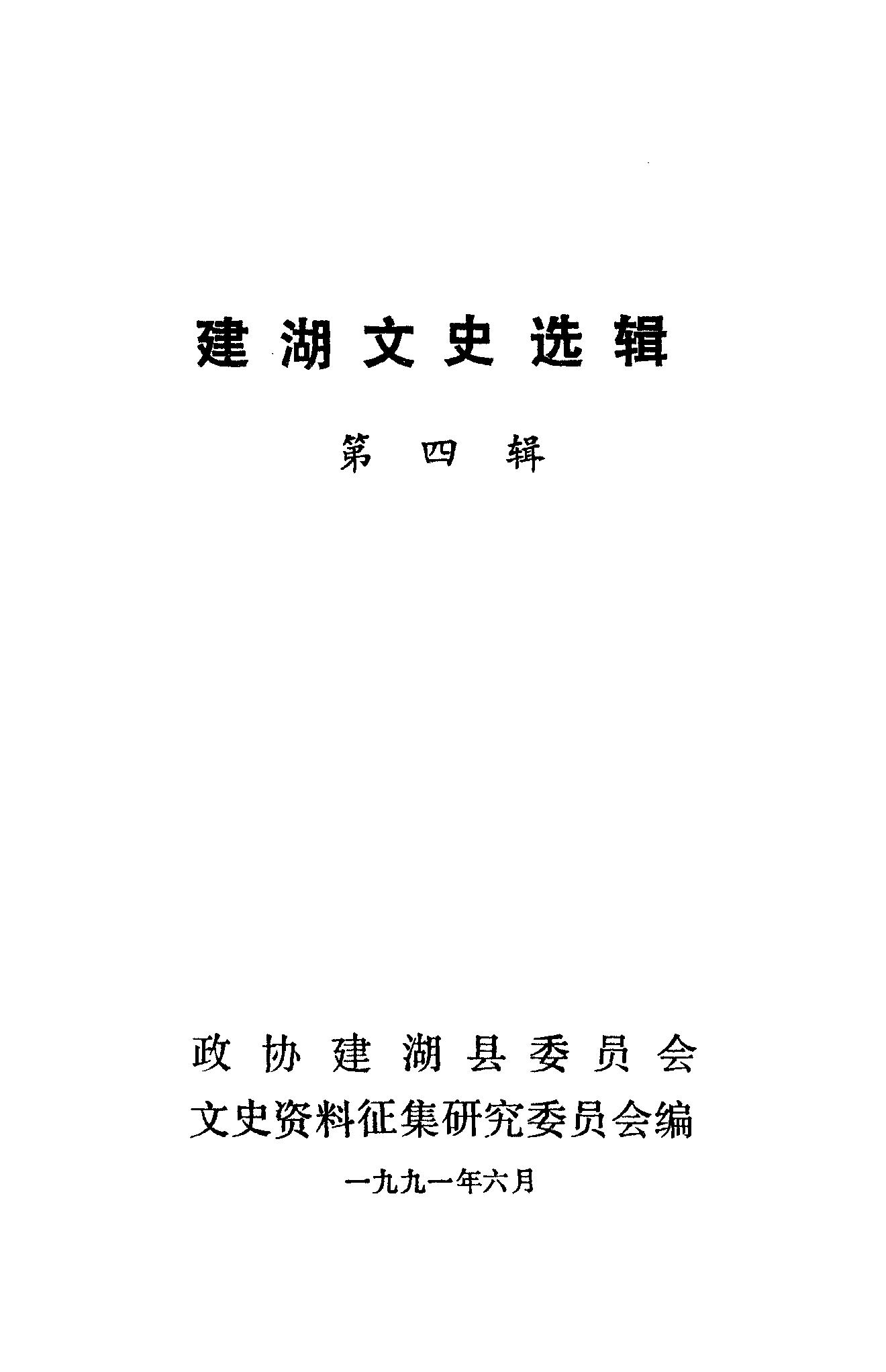 建湖文史选辑

第四辑

政协建湖县委员会
文史资料征集研究委员会编

一九九一年六月